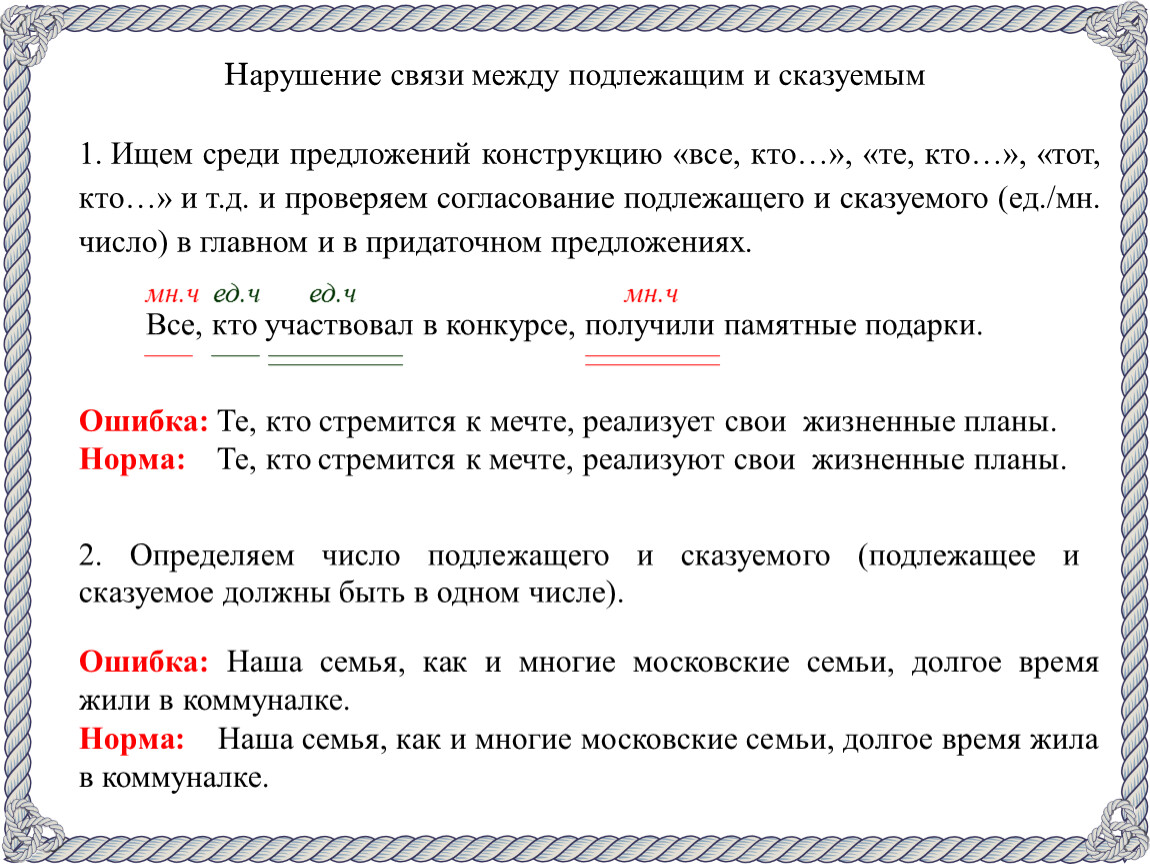 Нарушение связи между подлежащим и сказуемым

1. Ищем среди предложений конструкцию «все, кто…», «те, кто…», «тот, кто…» и т.д. и проверяем согласование подлежащего и сказуемого (ед./мн. число) в главном и в придаточном предложениях.

мн.ч ед.ч ед.ч мн.ч
Все, кто участвовал в конкурсе, получили памятные подарки.

Ошибка: Те, кто стремится к мечте, реализует свои жизненные планы.
Норма: Те, кто стремится к мечте, реализуют свои жизненные планы.

2. Определяем число подлежащего и сказуемого (подлежащее и сказуемое должны быть в одном числе).

Ошибка: Наша семья, как и многие московские семьи, долгое время жили в коммуналке.
Норма: Наша семья, как и многие московские семьи, долгое время жила в коммуналке.